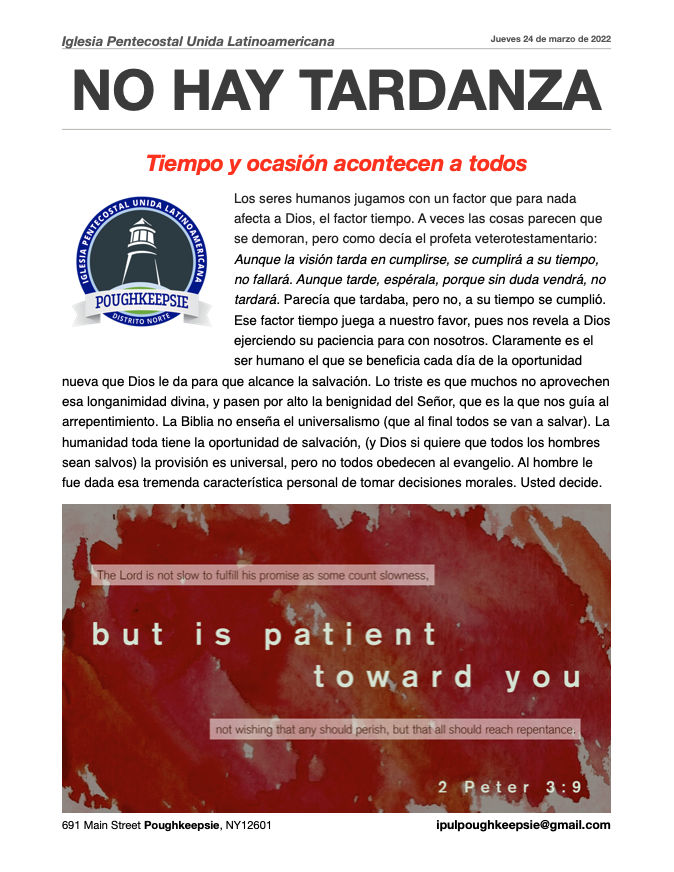 Iglesia Pentecostal Unida Latinoamericana

Jueves 24 de marzo de 2022

NO HAY TARDANZA

Tiempo y ocasión acontecen a todos

IGLESIA PENTECOSTAL UNIDA LATINOAMERICANA
POUGHKEEPSIE
DISTRITO NORTE

Los seres humanos jugamos con un factor que para nada afecta a Dios, el factor tiempo. A veces las cosas parecen que se demoran, pero como decía el profeta veterotestamentario: Aunque la visión tarda en cumplirse, se cumplirá a su tiempo, no fallará. Aunque tarde, espérala, porque sin duda vendrá, no tardará. Parecía que tardaba, pero no, a su tiempo se cumplió. Ese factor tiempo juega a nuestro favor, pues nos revela a Dios ejerciendo su paciencia para con nosotros. Claramente es el ser humano el que se beneficia cada día de la oportunidad nueva que Dios le da para que alcance la salvación. Lo triste es que muchos no aprovechen esa longanimidad divina, y pasen por alto la benignidad del Señor, que es la que nos guía al arrepentimiento. La Biblia no enseña el universalismo (que al final todos se van a salvar). La humanidad toda tiene la oportunidad de salvación, (y Dios si quiere que todos los hombres sean salvos) la provisión es universal, pero no todos obedecen al evangelio. Al hombre le fue dada esa tremenda característica personal de tomar decisiones morales. Usted decide.

The Lord is not slow to fulfill his promise as some count slowness,

but is patient toward you

not wishing that any should perish, but that all should reach repentance.

2 Peter 3:9

691 Main Street Poughkeepsie, NY12601

ipulpoughkeepsie@gmail.com